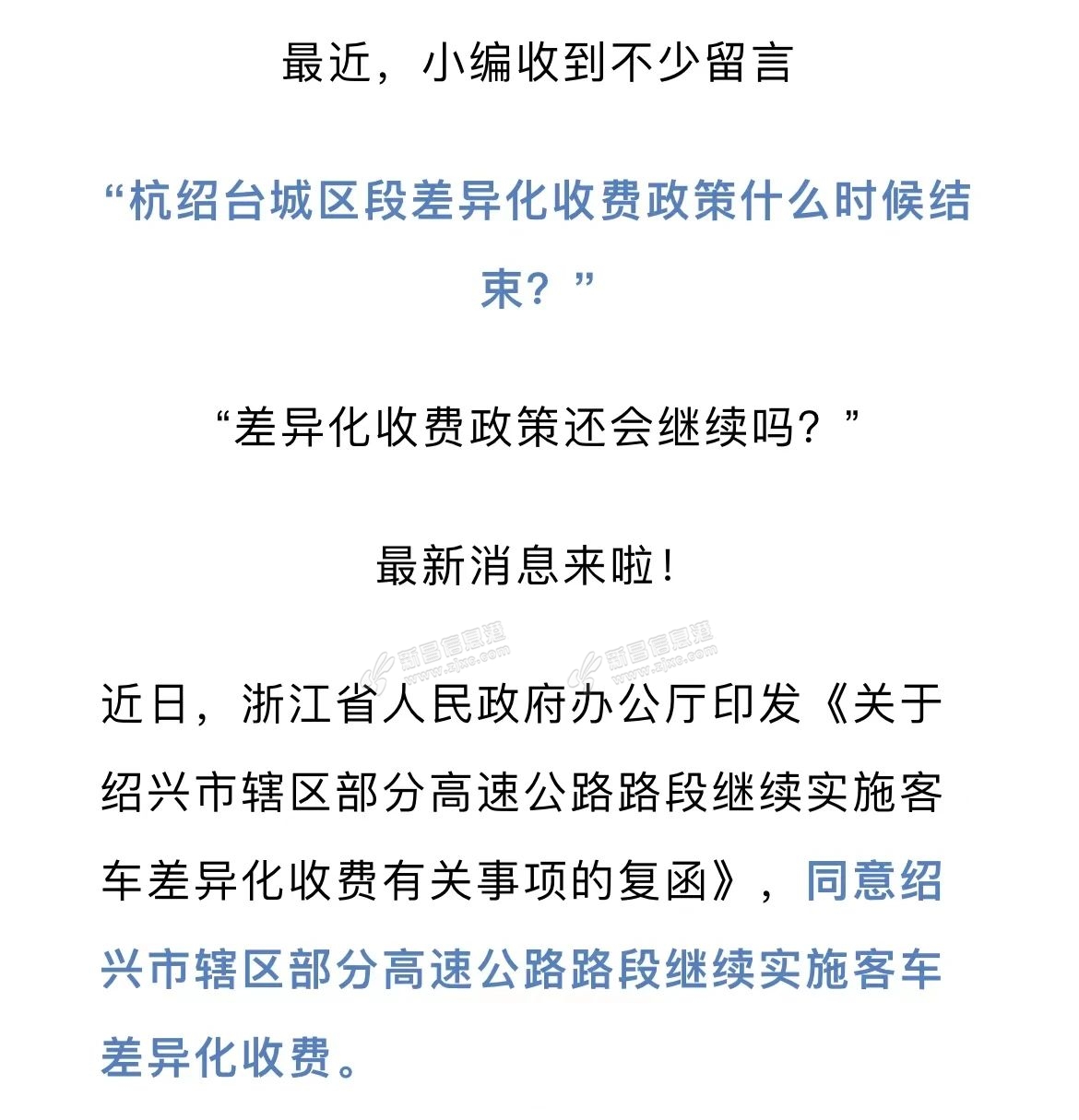 最近，小编收到不少留言

“杭绍台城区段差异化收费政策什么时候结束？”

“差异化收费政策还会继续吗？”

最新消息来啦！

新昌信息港 www.zjxc.com 新昌信息港 www.zjxc.com

近日，浙江省人民政府办公厅印发《关于绍兴市辖区部分高速公路路段继续实施客车差异化收费有关事项的复函》，同意绍兴市辖区部分高速公路路段继续实施客车差异化收费。